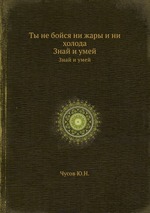 Ты не бойся ни жары и ни холода
Знай и умей

Знай и умей

Чусов Ю.Н.